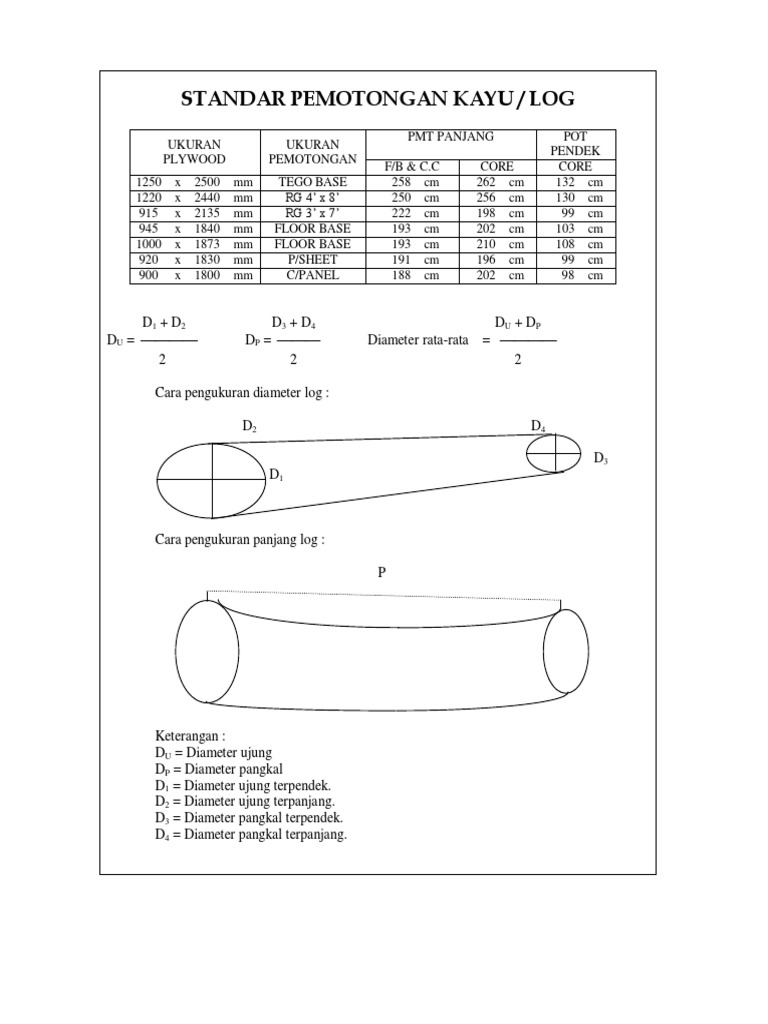 STANDAR PEMOTONGAN KAYU / LOG

| UKURAN PLYWOOD | UKURAN PEMOTONGAN | PMT PANJANG F/B & C.C | PMT PANJANG CORE | POT PENDEK CORE |
|---|---|---|---|---|
| 1250 x 2500 mm | TEGO BASE | 258 cm | 262 cm | 132 cm |
| 1220 x 2440 mm | RG 4' x 8' | 250 cm | 256 cm | 130 cm |
| 915 x 2135 mm | RG 3' x 7' | 222 cm | 198 cm | 99 cm |
| 945 x 1840 mm | FLOOR BASE | 193 cm | 202 cm | 103 cm |
| 1000 x 1873 mm | FLOOR BASE | 193 cm | 210 cm | 108 cm |
| 920 x 1830 mm | P/SHEET | 191 cm | 196 cm | 99 cm |
| 900 x 1800 mm | C/PANEL | 188 cm | 202 cm | 98 cm |

$D_U = \frac{D_1 + D_2}{2}$ $D_P = \frac{D_3 + D_4}{2}$ Diameter rata-rata $= \frac{D_U + D_P}{2}$

Cara pengukuran diameter log :

$D_2$ $D_1$ $D_4$ $D_3$

Cara pengukuran panjang log :

P

Keterangan :
$D_U$ = Diameter ujung
$D_P$ = Diameter pangkal
$D_1$ = Diameter ujung terpendek.
$D_2$ = Diameter ujung terpanjang.
$D_3$ = Diameter pangkal terpendek.
$D_4$ = Diameter pangkal terpanjang.